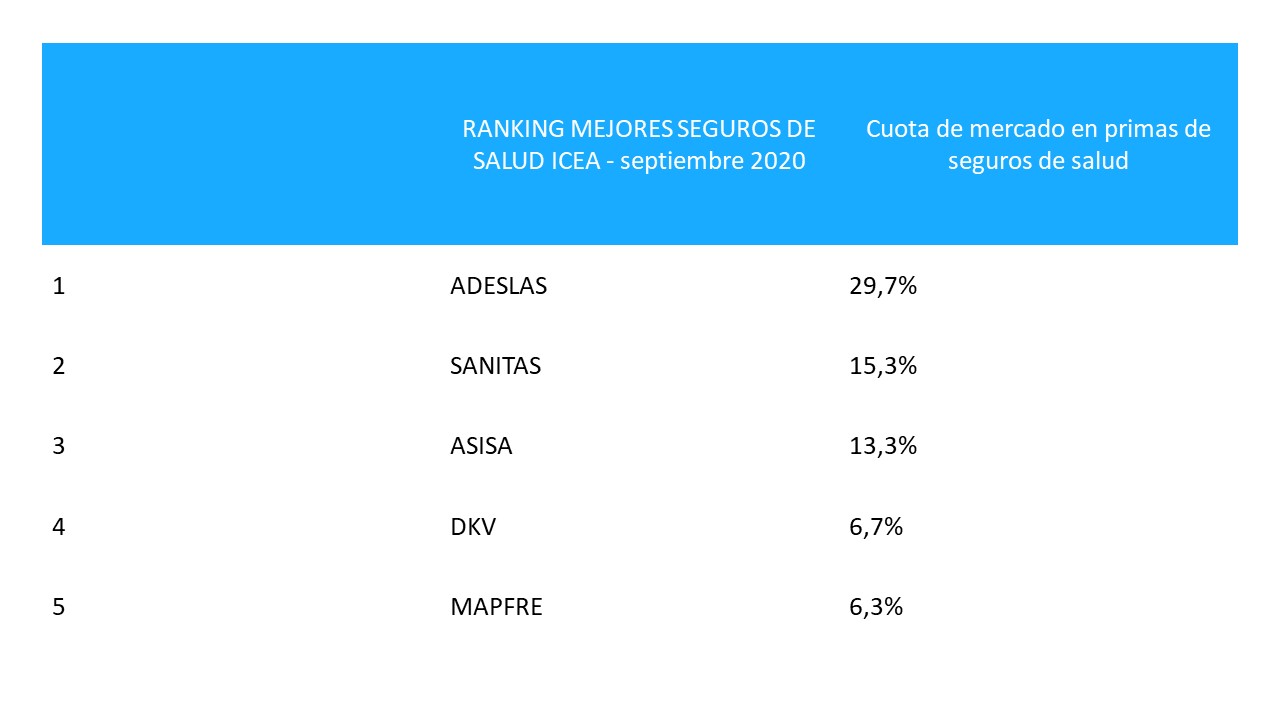 |  | RANKING MEJORES SEGUROS DE SALUD ICEA - septiembre 2020 | Cuota de mercado en primas de seguros de salud |
|---|---|---|
| 1 | ADESLAS | 29,7% |
| 2 | SANITAS | 15,3% |
| 3 | ASISA | 13,3% |
| 4 | DKV | 6,7% |
| 5 | MAPFRE | 6,3% |